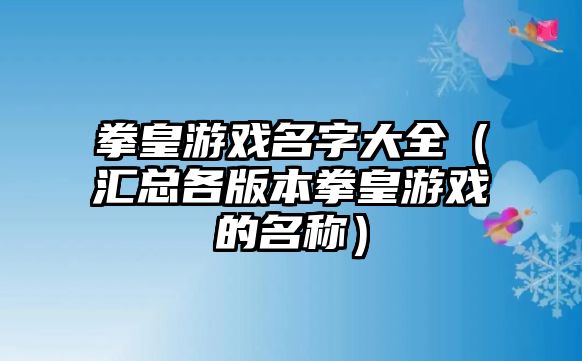 拳皇游戏名字大全（汇总各版本拳皇游戏的名称）